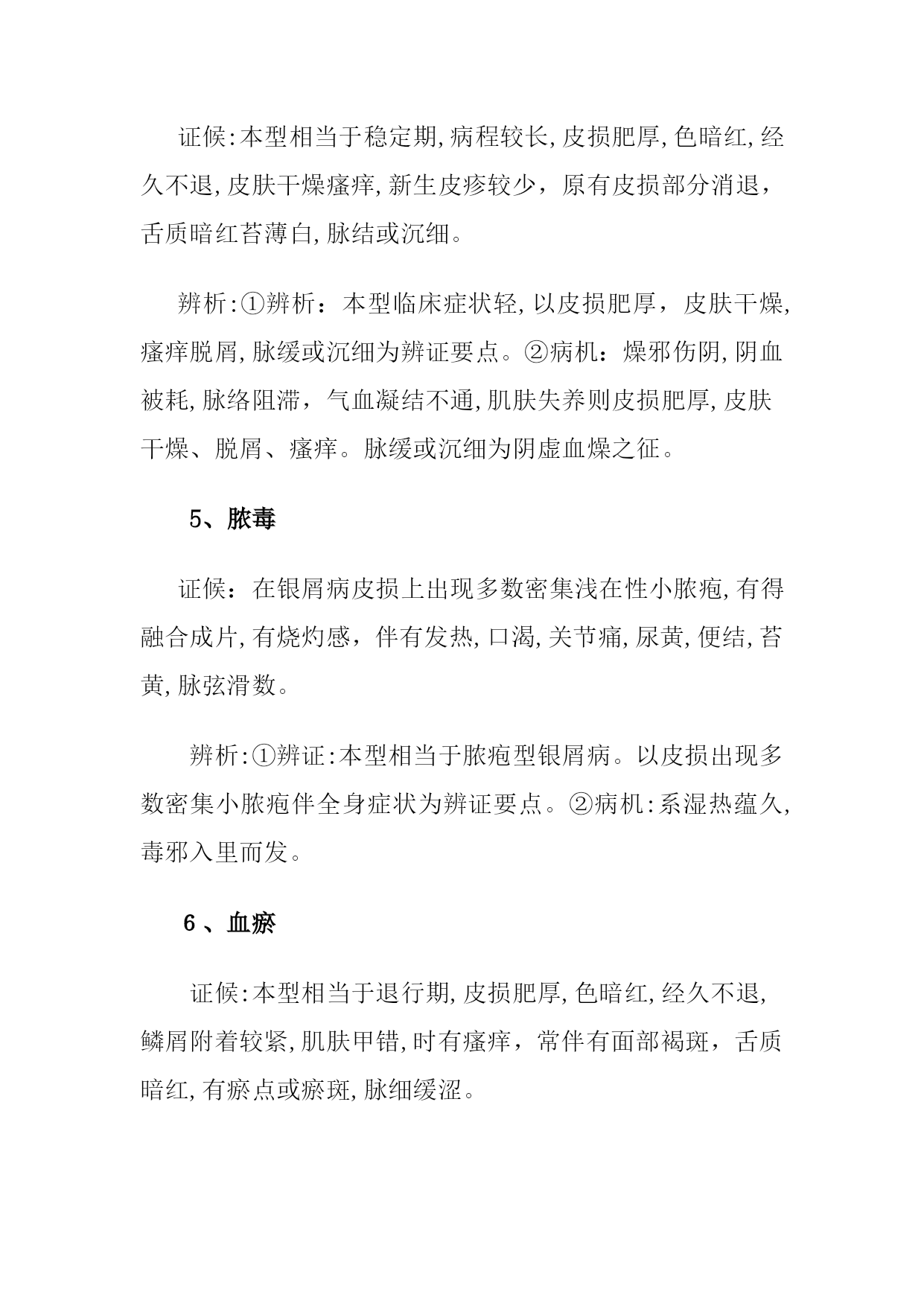 证候:本型相当于稳定期,病程较长,皮损肥厚,色暗红,经久不退,皮肤干燥瘙痒,新生皮疹较少，原有皮损部分消退，舌质暗红苔薄白,脉结或沉细。

辨析:①辨析：本型临床症状轻,以皮损肥厚，皮肤干燥,瘙痒脱屑,脉缓或沉细为辨证要点。②病机：燥邪伤阴,阴血被耗,脉络阻滞，气血凝结不通,肌肤失养则皮损肥厚,皮肤干燥、脱屑、瘙痒。脉缓或沉细为阴虚血燥之征。

5、脓毒

证候：在银屑病皮损上出现多数密集浅在性小脓疱,有得融合成片,有烧灼感，伴有发热,口渴,关节痛,尿黄,便结,苔黄,脉弦滑数。

辨析:①辨证:本型相当于脓疱型银屑病。以皮损出现多数密集小脓疱伴全身症状为辨证要点。②病机:系湿热蕴久,毒邪入里而发。

6、血瘀

证候:本型相当于退行期,皮损肥厚,色暗红,经久不退,鳞屑附着较紧,肌肤甲错,时有瘙痒，常伴有面部褐斑，舌质暗红,有瘀点或瘀斑,脉细缓涩。